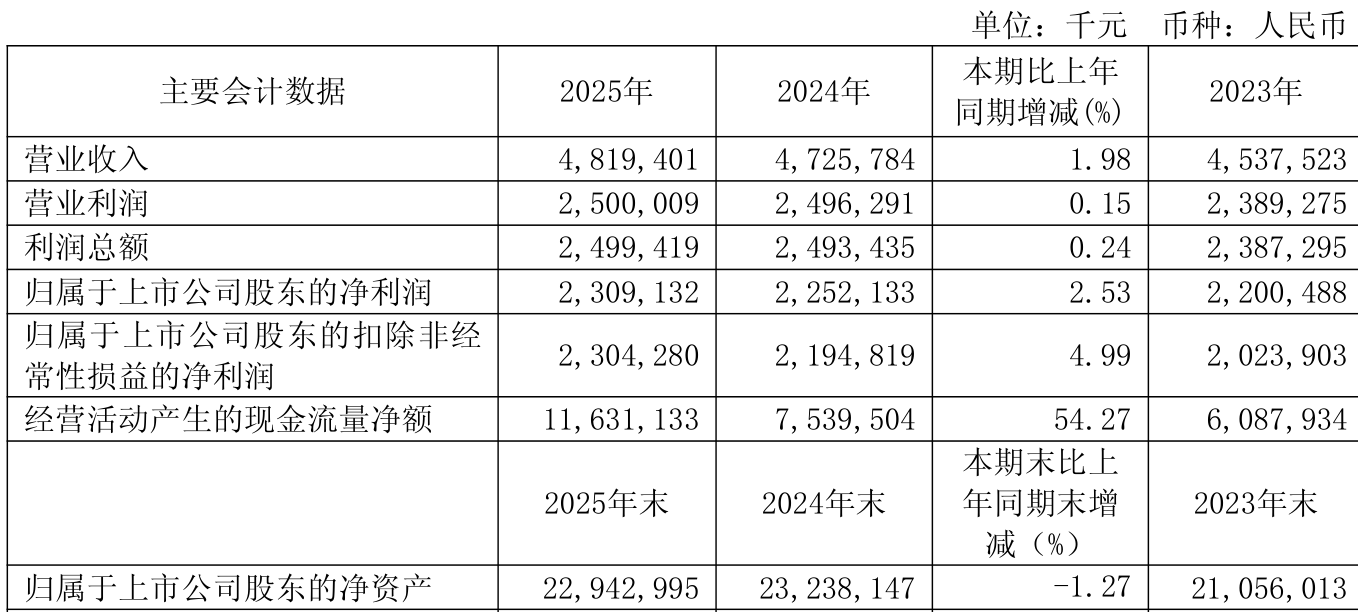 单位：千元 币种：人民币

| 主要会计数据 | 2025年 | 2024年 | 本期比上年同期增减(%) | 2023年 |
|---|---|---|---|---|
| 营业收入 | 4,819,401 | 4,725,784 | 1.98 | 4,537,523 |
| 营业利润 | 2,500,009 | 2,496,291 | 0.15 | 2,389,275 |
| 利润总额 | 2,499,419 | 2,493,435 | 0.24 | 2,387,295 |
| 归属于上市公司股东的净利润 | 2,309,132 | 2,252,133 | 2.53 | 2,200,488 |
| 归属于上市公司股东的扣除非经常性损益的净利润 | 2,304,280 | 2,194,819 | 4.99 | 2,023,903 |
| 经营活动产生的现金流量净额 | 11,631,133 | 7,539,504 | 54.27 | 6,087,934 |
|  | 2025年末 | 2024年末 | 本期末比上年同期末增减（%） | 2023年末 |
| 归属于上市公司股东的净资产 | 22,942,995 | 23,238,147 | -1.27 | 21,056,013 |